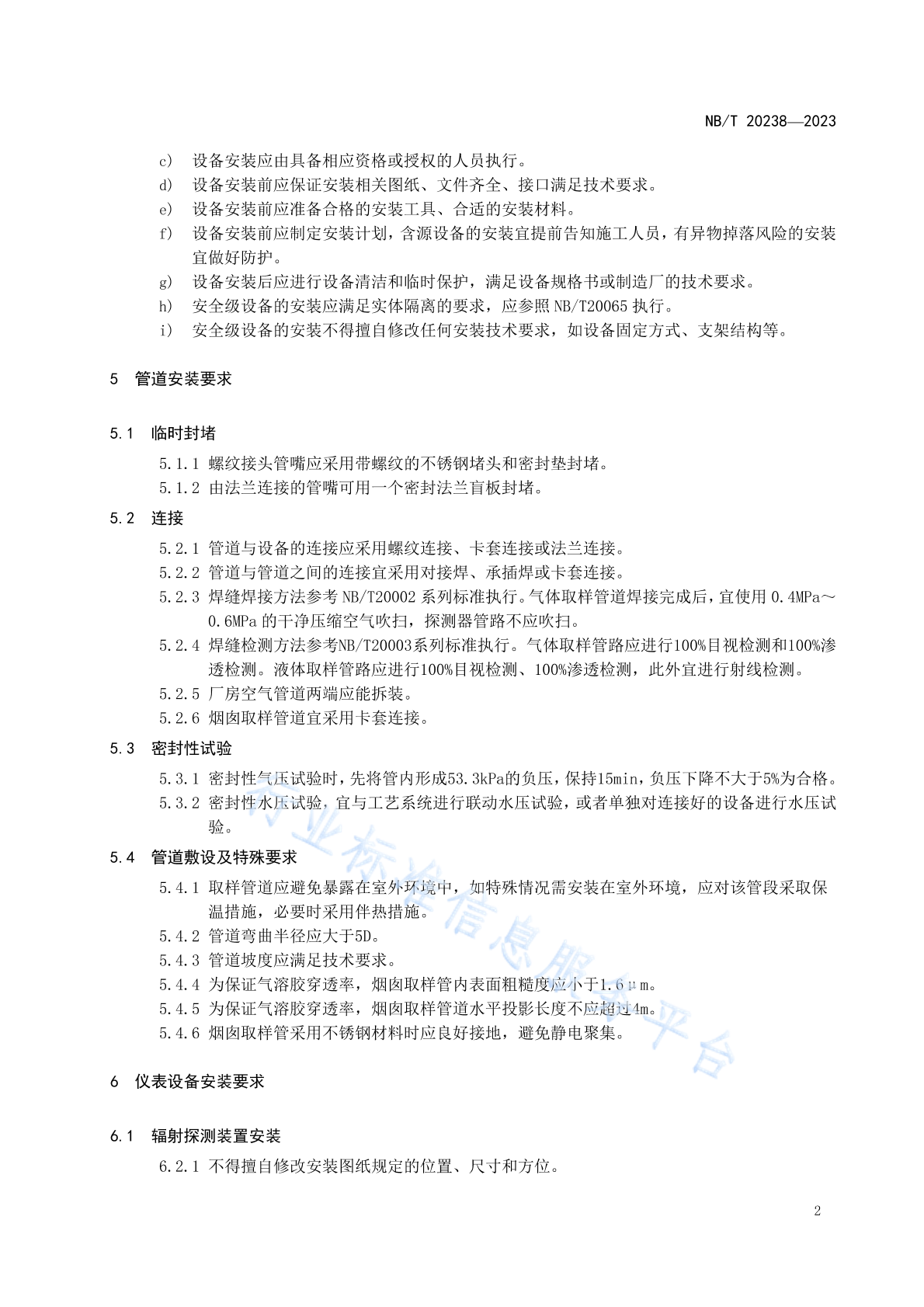 NB/T 20238—2023

c) 设备安装应由具备相应资格或授权的人员执行。

d) 设备安装前应保证安装相关图纸、文件齐全、接口满足技术要求。

e) 设备安装前应准备合格的安装工具、合适的安装材料。

f) 设备安装前应制定安装计划，含源设备的安装宜提前告知施工人员，有异物掉落风险的安装宜做好防护。

g) 设备安装后应进行设备清洁和临时保护，满足设备规格书或制造厂的技术要求。

h) 安全级设备的安装应满足实体隔离的要求，应参照 NB/T20065 执行。

i) 安全级设备的安装不得擅自修改任何安装技术要求，如设备固定方式、支架结构等。

5 管道安装要求

5.1 临时封堵

5.1.1 螺纹接头管嘴应采用带螺纹的不锈钢堵头和密封垫封堵。

5.1.2 由法兰连接的管嘴可用一个密封法兰盲板封堵。

5.2 连接

5.2.1 管道与设备的连接应采用螺纹连接、卡套连接或法兰连接。

5.2.2 管道与管道之间的连接宜采用对接焊、承插焊或卡套连接。

5.2.3 焊缝焊接方法参考 NB/T20002 系列标准执行。气体取样管道焊接完成后，宜使用 0.4MPa～0.6MPa 的干净压缩空气吹扫，探测器管路不应吹扫。

5.2.4 焊缝检测方法参考NB/T20003系列标准执行。气体取样管路应进行100%目视检测和100%渗透检测。液体取样管路应进行100%目视检测、100%渗透检测，此外宜进行射线检测。

5.2.5 厂房空气管道两端应能拆装。

5.2.6 烟囱取样管道宜采用卡套连接。

5.3 密封性试验

5.3.1 密封性气压试验时，先将管内形成53.3kPa的负压，保持15min，负压下降不大于5%为合格。

5.3.2 密封性水压试验，宜与工艺系统进行联动水压试验，或者单独对连接好的设备进行水压试验。

5.4 管道敷设及特殊要求

5.4.1 取样管道应避免暴露在室外环境中，如特殊情况需安装在室外环境，应对该管段采取保温措施，必要时采用伴热措施。

5.4.2 管道弯曲半径应大于5D。

5.4.3 管道坡度应满足技术要求。

5.4.4 为保证气溶胶穿透率，烟囱取样管内表面粗糙度应小于1.6μm。

5.4.5 为保证气溶胶穿透率，烟囱取样管道水平投影长度不应超过4m。

5.4.6 烟囱取样管采用不锈钢材料时应良好接地，避免静电聚集。

6 仪表设备安装要求

6.1 辐射探测装置安装

6.2.1 不得擅自修改安装图纸规定的位置、尺寸和方位。

行业标准信息服务平台

2